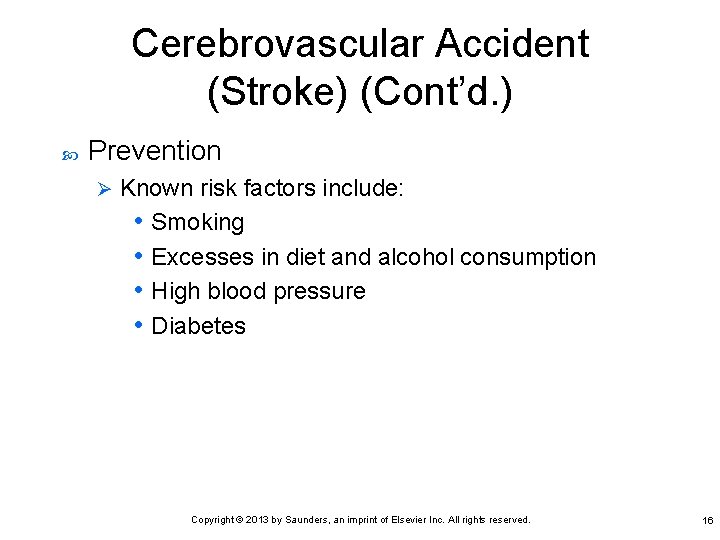 Cerebrovascular Accident (Stroke) (Cont'd.)

Prevention

Known risk factors include:

• Smoking
• Excesses in diet and alcohol consumption
• High blood pressure
• Diabetes

Copyright © 2013 by Saunders, an imprint of Elsevier Inc. All rights reserved.

16